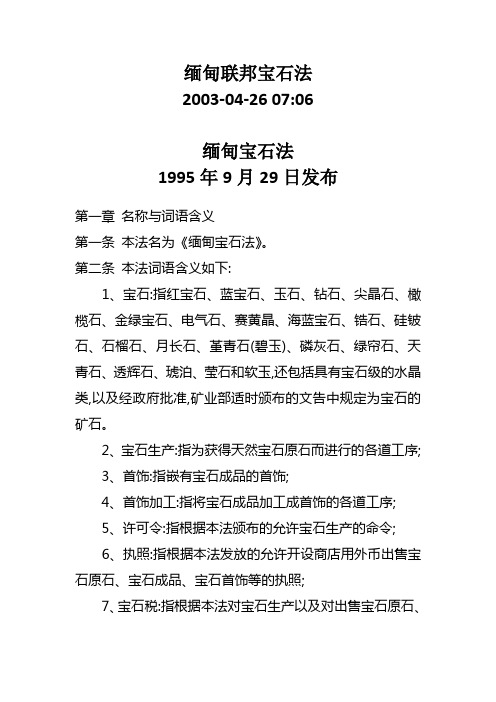 缅甸联邦宝石法
2003-04-26 07:06

缅甸宝石法
1995 年 9 月 29 日发布

第一章 名称与词语含义
第一条 本法名为《缅甸宝石法》。
第二条 本法词语含义如下:

1、宝石:指红宝石、蓝宝石、玉石、钻石、尖晶石、橄榄石、金绿宝石、电气石、赛黄晶、海蓝宝石、锆石、硅铍石、石榴石、月长石、堇青石(碧玉)、磷灰石、绿帘石、天青石、透辉石、琥珀、莹石和软玉,还包括具有宝石级的水晶类,以及经政府批准,矿业部适时颁布的文告中规定为宝石的矿石。

2、宝石生产:指为获得天然宝石原石而进行的各道工序;

3、首饰:指嵌有宝石成品的首饰;

4、首饰加工:指将宝石成品加工成首饰的各道工序;

5、许可令:指根据本法颁布的允许宝石生产的命令;

6、执照:指根据本法发放的允许开设商店用外币出售宝石原石、宝石成品、宝石首饰等的执照;

7、宝石税:指根据本法对宝石生产以及对出售宝石原石、